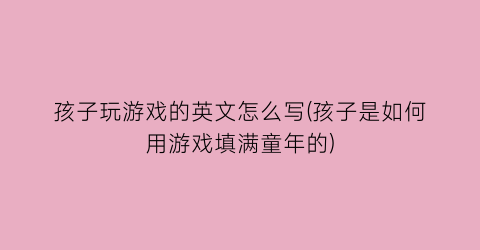 孩子玩游戏的英文怎么写(孩子是如何用游戏填满童年的)